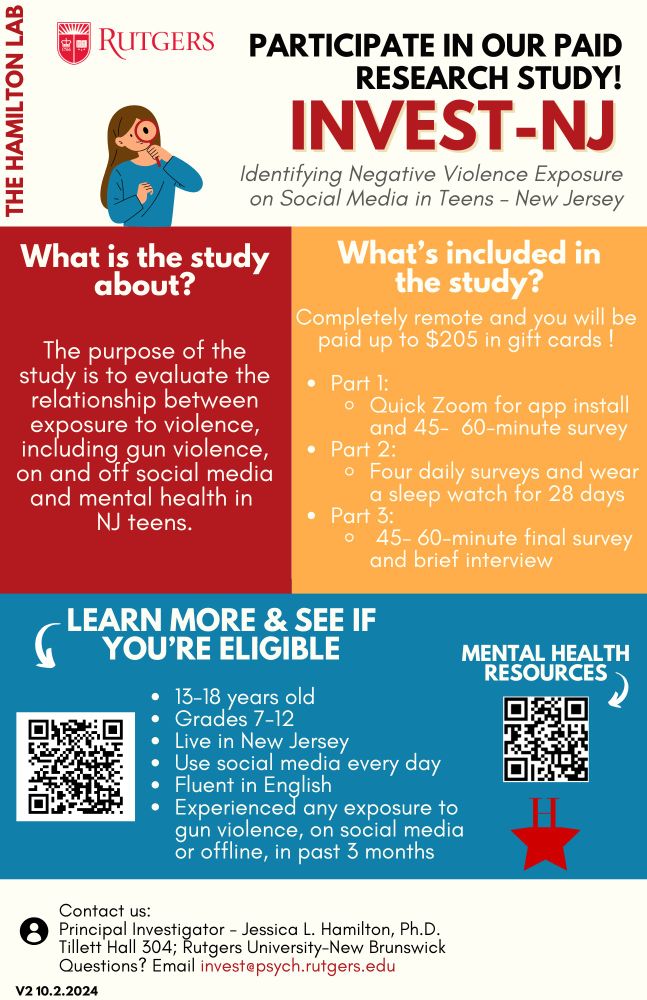 THE HAMILTON LAB

RUTGERS

PARTICIPATE IN OUR PAID RESEARCH STUDY!

INVEST-NJ

Identifying Negative Violence Exposure on Social Media in Teens - New Jersey

What is the study about?

The purpose of the study is to evaluate the relationship between exposure to violence, including gun violence, on and off social media and mental health in NJ teens.

What's included in the study?

Completely remote and you will be paid up to $205 in gift cards !

- Part 1:
  - Quick Zoom for app install and 45- 60-minute survey
- Part 2:
  - Four daily surveys and wear a sleep watch for 28 days
- Part 3:
  - 45- 60-minute final survey and brief interview

LEARN MORE & SEE IF YOU'RE ELIGIBLE

- 13-18 years old
- Grades 7-12
- Live in New Jersey
- Use social media every day
- Fluent in English
- Experienced any exposure to gun violence, on social media or offline, in past 3 months

MENTAL HEALTH RESOURCES

H

Contact us:
Principal Investigator - Jessica L. Hamilton, Ph.D.
Tillett Hall 304; Rutgers University-New Brunswick
Questions? Email invest@psych.rutgers.edu

V2 10.2.2024